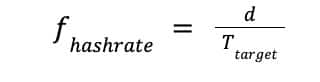 $f_{hashrate} = \frac{d}{T_{target}}$